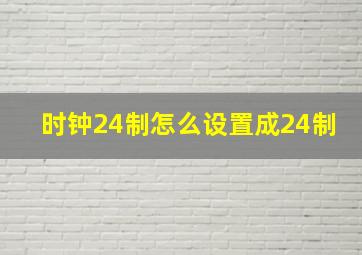 时钟24制怎么设置成24制